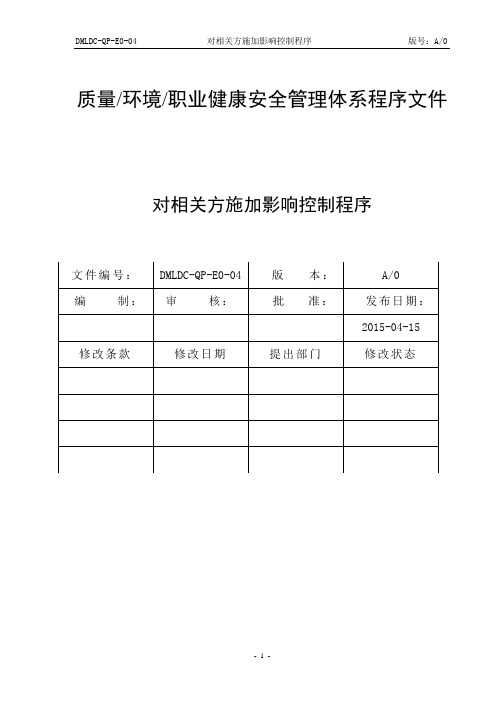 DMLDC-QP-E0-04 对相关方施加影响控制程序 版号：A/0

质量/环境/职业健康安全管理体系程序文件

对相关方施加影响控制程序

| 文件编号： | DMLDC-QP-E0-04 | 版　本： | A/0 |
|---|---|---|---|
| 编　制： | 审　核： | 批　准： | 发布日期： |
| | | | 2015-04-15 |
| 修改条款 | 修改日期 | 提出部门 | 修改状态 |
| | | | |
| | | | |
| | | | |
| | | | |

- 1 -